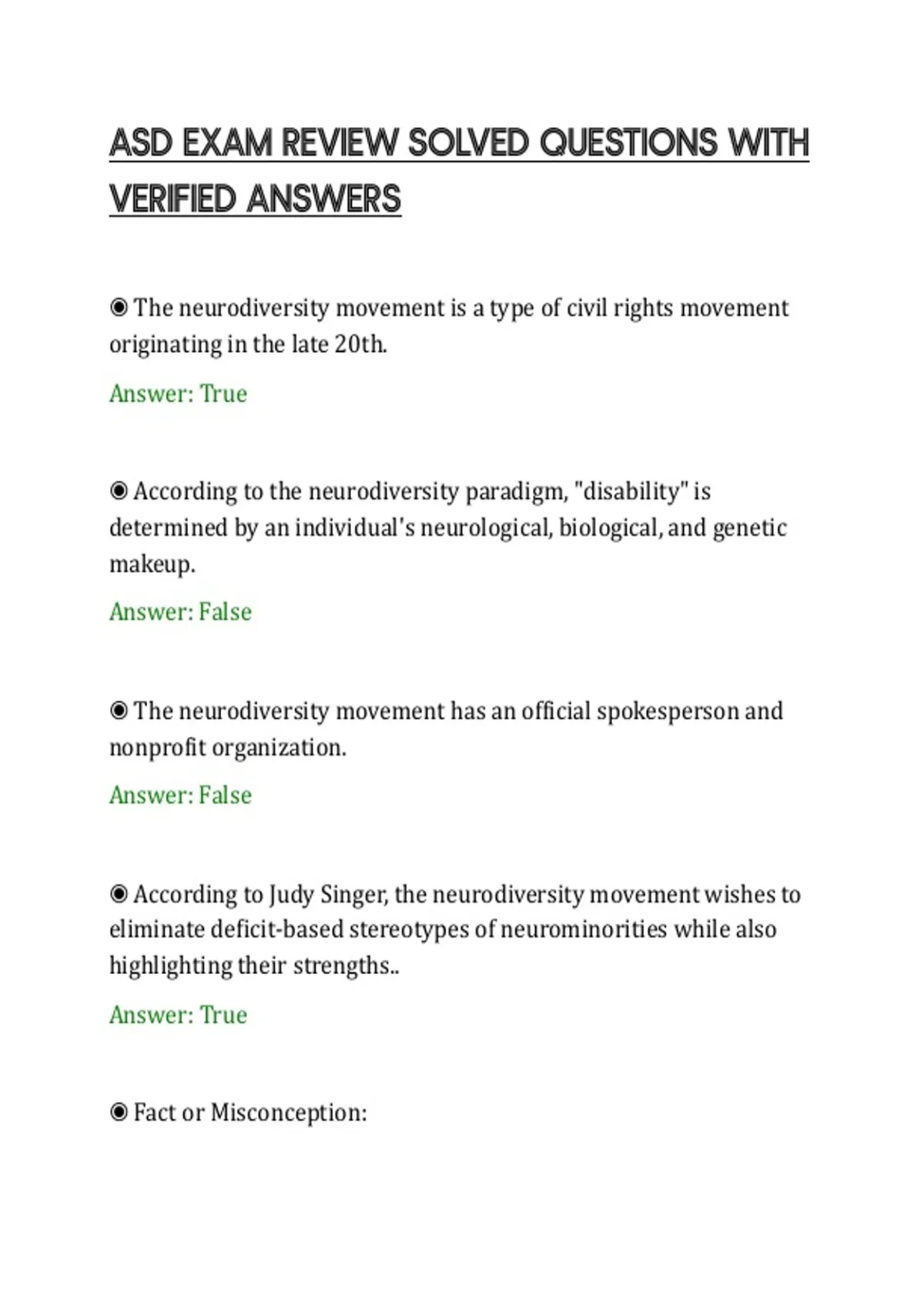 ASD EXAM REVIEW SOLVED QUESTIONS WITH VERIFIED ANSWERS

◉ The neurodiversity movement is a type of civil rights movement originating in the late 20th.

Answer: True

◉ According to the neurodiversity paradigm, "disability" is determined by an individual's neurological, biological, and genetic makeup.

Answer: False

◉ The neurodiversity movement has an official spokesperson and nonprofit organization.

Answer: False

◉ According to Judy Singer, the neurodiversity movement wishes to eliminate deficit-based stereotypes of neurominorities while also highlighting their strengths..

Answer: True

◉ Fact or Misconception: